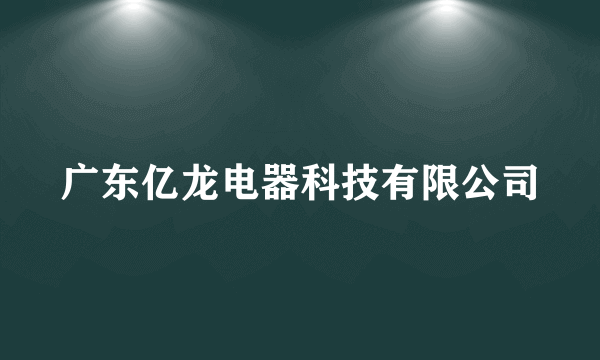 广东亿龙电器科技有限公司